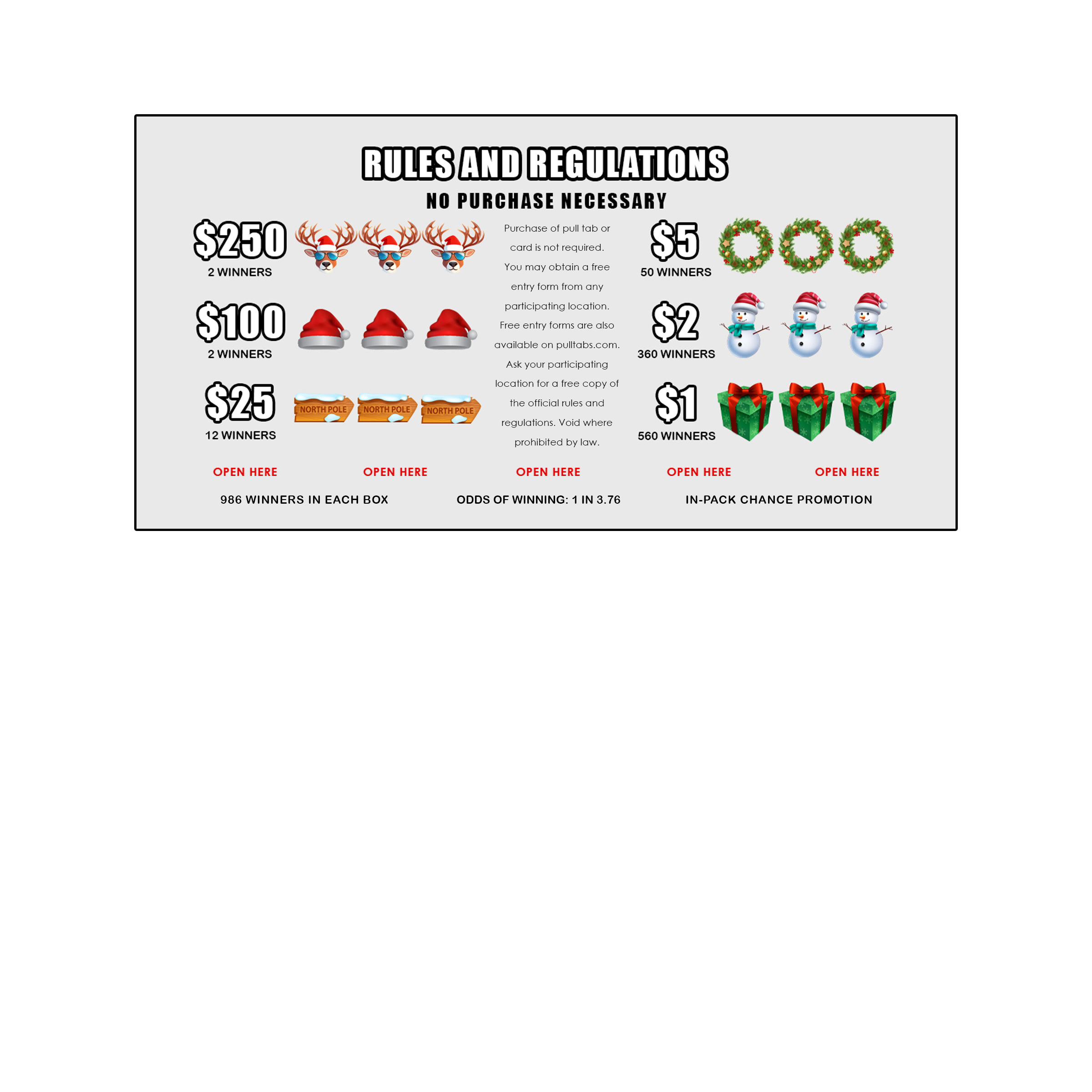 RULES AND REGULATIONS

NO PURCHASE NECESSARY

$250
2 WINNERS

$100
2 WINNERS

$25
12 WINNERS

NORTH POLE NORTH POLE NORTH POLE

Purchase of pull tab or card is not required. You may obtain a free entry form from any participating location. Free entry forms are also available on pulltabs.com. Ask your participating location for a free copy of the official rules and regulations. Void where prohibited by law.

$5
50 WINNERS

$2
360 WINNERS

$1
560 WINNERS

OPEN HERE OPEN HERE OPEN HERE OPEN HERE OPEN HERE

986 WINNERS IN EACH BOX ODDS OF WINNING: 1 IN 3.76 IN-PACK CHANCE PROMOTION